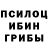 ПСИЛОЦ
ИБИН
ГРИБЫ